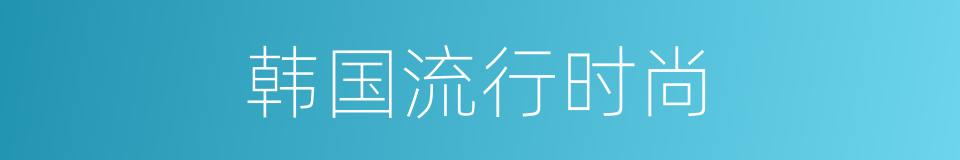 韩国流行时尚